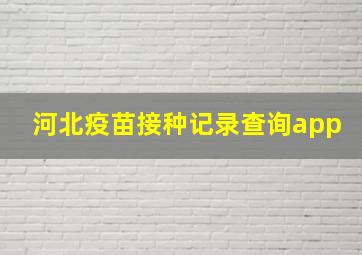 河北疫苗接种记录查询app